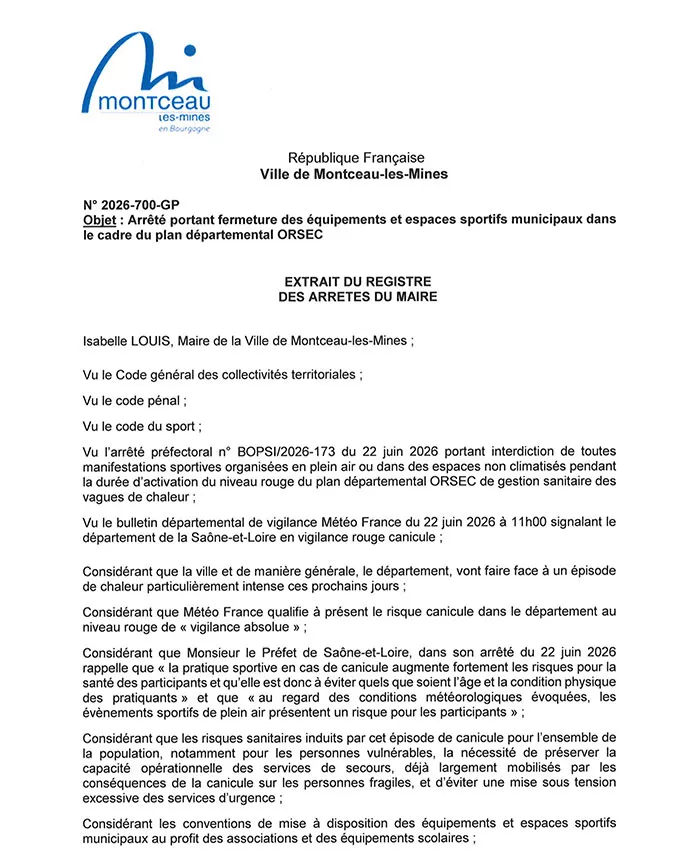 montceau
les-mines
en Bourgogne

République Française
Ville de Montceau-les-Mines

N° 2026-700-GP
Objet : Arrêté portant fermeture des équipements et espaces sportifs municipaux dans le cadre du plan départemental ORSEC

EXTRAIT DU REGISTRE
DES ARRETES DU MAIRE

Isabelle LOUIS, Maire de la Ville de Montceau-les-Mines ;

Vu le Code général des collectivités territoriales ;

Vu le code pénal ;

Vu le code du sport ;

Vu l'arrêté préfectoral n° BOPSI/2026-173 du 22 juin 2026 portant interdiction de toutes manifestations sportives organisées en plein air ou dans des espaces non climatisés pendant la durée d'activation du niveau rouge du plan départemental ORSEC de gestion sanitaire des vagues de chaleur ;

Vu le bulletin départemental de vigilance Météo France du 22 juin 2026 à 11h00 signalant le département de la Saône-et-Loire en vigilance rouge canicule ;

Considérant que la ville et de manière générale, le département, vont faire face à un épisode de chaleur particulièrement intense ces prochains jours ;

Considérant que Météo France qualifie à présent le risque canicule dans le département au niveau rouge de « vigilance absolue » ;

Considérant que Monsieur le Préfet de Saône-et-Loire, dans son arrêté du 22 juin 2026 rappelle que « la pratique sportive en cas de canicule augmente fortement les risques pour la santé des participants et qu'elle est donc à éviter quels que soient l'âge et la condition physique des pratiquants » et que « au regard des conditions météorologiques évoquées, les évènements sportifs de plein air présentent un risque pour les participants » ;

Considérant que les risques sanitaires induits par cet épisode de canicule pour l'ensemble de la population, notamment pour les personnes vulnérables, la nécessité de préserver la capacité opérationnelle des services de secours, déjà largement mobilisés par les conséquences de la canicule sur les personnes fragiles, et d'éviter une mise sous tension excessive des services d'urgence ;

Considérant les conventions de mise à disposition des équipements et espaces sportifs municipaux au profit des associations et des équipements scolaires ;